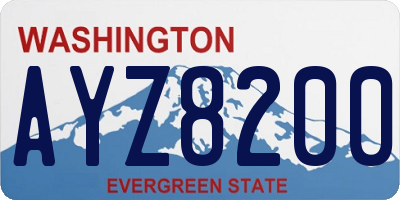 WASHINGTON

AYZ8200

EVERGREEN STATE